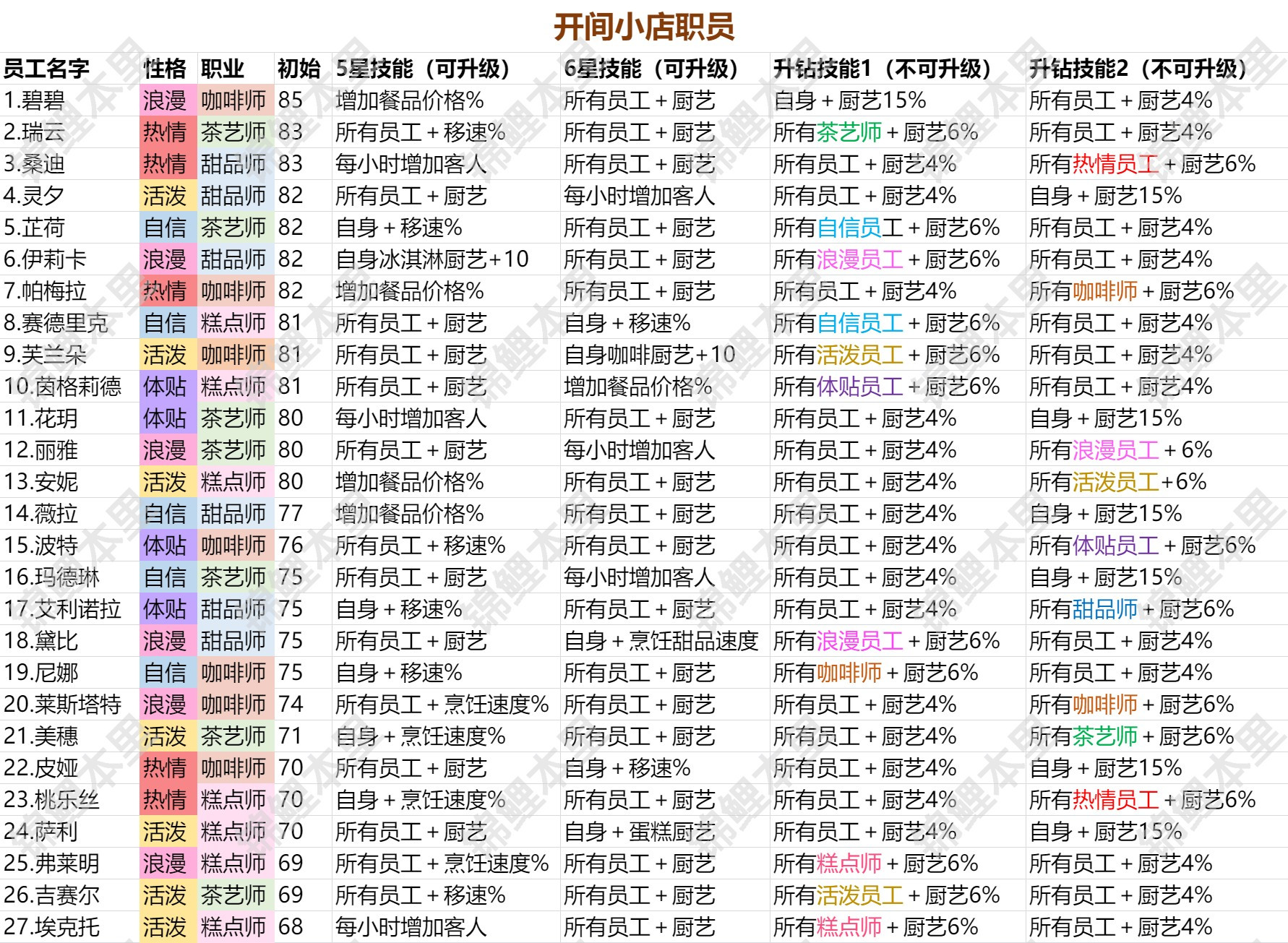 开间小店职员

| 员工名字 | 性格 | 职业 | 初始 | 5星技能（可升级） | 6星技能（可升级） | 升钻技能1（不可升级） | 升钻技能2（不可升级） |
|---|---|---|---|---|---|---|---|
| 1.碧碧 | 浪漫 | 咖啡师 | 85 | 增加餐品价格% | 所有员工+厨艺 | 自身+厨艺15% | 所有员工+厨艺4% |
| 2.瑞云 | 热情 | 茶艺师 | 83 | 所有员工+移速% | 所有员工+厨艺 | 所有茶艺师+厨艺6% | 所有员工+厨艺4% |
| 3.桑迪 | 热情 | 甜品师 | 83 | 每小时增加客人 | 所有员工+厨艺 | 所有员工+厨艺4% | 所有热情员工+厨艺6% |
| 4.灵夕 | 活泼 | 甜品师 | 82 | 所有员工+厨艺 | 每小时增加客人 | 所有员工+厨艺4% | 自身+厨艺15% |
| 5.芷荷 | 自信 | 茶艺师 | 82 | 自身+移速% | 所有员工+厨艺 | 所有自信员工+厨艺6% | 所有员工+厨艺4% |
| 6.伊莉卡 | 浪漫 | 甜品师 | 82 | 自身冰淇淋厨艺+10 | 所有员工+厨艺 | 所有浪漫员工+厨艺6% | 所有员工+厨艺4% |
| 7.帕梅拉 | 热情 | 咖啡师 | 82 | 增加餐品价格% | 所有员工+厨艺 | 所有员工+厨艺4% | 所有咖啡师+厨艺6% |
| 8.赛德里克 | 自信 | 糕点师 | 81 | 所有员工+厨艺 | 自身+移速% | 所有自信员工+厨艺6% | 所有员工+厨艺4% |
| 9.芙兰朵 | 活泼 | 咖啡师 | 81 | 所有员工+厨艺 | 自身咖啡厨艺+10 | 所有活泼员工+厨艺6% | 所有员工+厨艺4% |
| 10.茵格莉德 | 体贴 | 糕点师 | 81 | 所有员工+厨艺 | 增加餐品价格% | 所有体贴员工+厨艺6% | 所有员工+厨艺4% |
| 11.花玥 | 体贴 | 茶艺师 | 80 | 每小时增加客人 | 所有员工+厨艺 | 所有员工+厨艺4% | 自身+厨艺15% |
| 12.丽雅 | 浪漫 | 茶艺师 | 80 | 所有员工+厨艺 | 每小时增加客人 | 所有员工+厨艺4% | 所有浪漫员工+6% |
| 13.安妮 | 活泼 | 糕点师 | 80 | 增加餐品价格% | 所有员工+厨艺 | 所有员工+厨艺4% | 所有活泼员工+6% |
| 14.薇拉 | 自信 | 甜品师 | 77 | 增加餐品价格% | 所有员工+厨艺 | 所有员工+厨艺4% | 自身+厨艺15% |
| 15.波特 | 体贴 | 咖啡师 | 76 | 所有员工+移速% | 所有员工+厨艺 | 所有员工+厨艺4% | 所有体贴员工+厨艺6% |
| 16.玛德琳 | 自信 | 茶艺师 | 75 | 所有员工+厨艺 | 每小时增加客人 | 所有员工+厨艺4% | 自身+厨艺15% |
| 17.艾利诺拉 | 体贴 | 甜品师 | 75 | 自身+移速% | 所有员工+厨艺 | 所有员工+厨艺4% | 所有甜品师+厨艺6% |
| 18.黛比 | 浪漫 | 甜品师 | 75 | 所有员工+厨艺 | 自身+烹饪甜品速度 | 所有浪漫员工+厨艺6% | 所有员工+厨艺4% |
| 19.尼娜 | 自信 | 咖啡师 | 75 | 自身+移速% | 所有员工+厨艺 | 所有咖啡师+厨艺6% | 所有员工+厨艺4% |
| 20.莱斯塔特 | 浪漫 | 咖啡师 | 74 | 所有员工+烹饪速度% | 所有员工+厨艺 | 所有员工+厨艺4% | 所有咖啡师+厨艺6% |
| 21.美穗 | 活泼 | 茶艺师 | 71 | 自身+烹饪速度% | 所有员工+厨艺 | 所有员工+厨艺4% | 所有茶艺师+厨艺6% |
| 22.皮娅 | 热情 | 咖啡师 | 70 | 所有员工+厨艺 | 自身+移速% | 所有员工+厨艺4% | 自身+厨艺15% |
| 23.桃乐丝 | 热情 | 糕点师 | 70 | 自身+烹饪速度% | 所有员工+厨艺 | 所有员工+厨艺4% | 所有热情员工+厨艺6% |
| 24.萨利 | 活泼 | 糕点师 | 70 | 所有员工+厨艺 | 自身+蛋糕厨艺 | 所有员工+厨艺4% | 自身+厨艺15% |
| 25.弗莱明 | 浪漫 | 糕点师 | 69 | 所有员工+烹饪速度% | 所有员工+厨艺 | 所有糕点师+厨艺6% | 所有员工+厨艺4% |
| 26.吉赛尔 | 活泼 | 茶艺师 | 69 | 所有员工+移速% | 所有员工+厨艺 | 所有活泼员工+厨艺6% | 所有员工+厨艺4% |
| 27.埃克托 | 活泼 | 糕点师 | 68 | 每小时增加客人 | 所有员工+厨艺 | 所有糕点师+厨艺6% | 所有员工+厨艺4% |

锦鲤本里